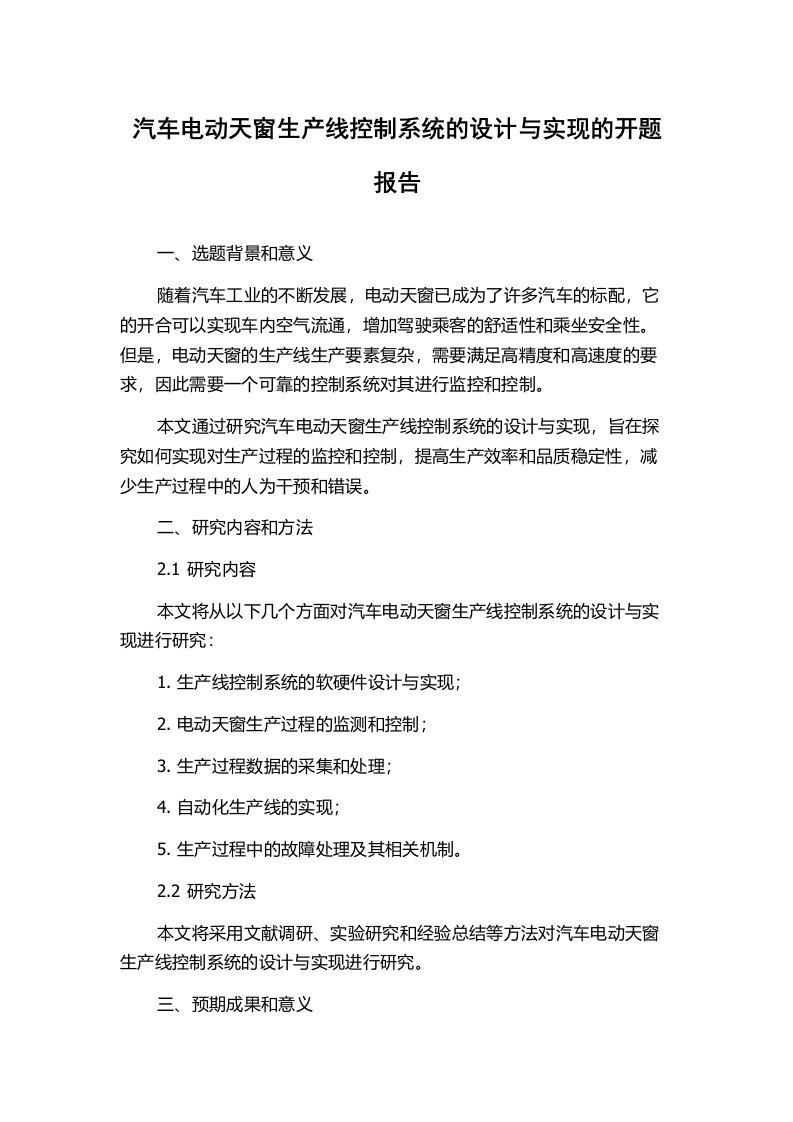 汽车电动天窗生产线控制系统的设计与实现的开题报告

一、选题背景和意义

随着汽车工业的不断发展，电动天窗已成为了许多汽车的标配，它的开合可以实现车内空气流通，增加驾驶乘客的舒适性和乘坐安全性。但是，电动天窗的生产线生产要素复杂，需要满足高精度和高速度的要求，因此需要一个可靠的控制系统对其进行监控和控制。

本文通过研究汽车电动天窗生产线控制系统的设计与实现，旨在探究如何实现对生产过程的监控和控制，提高生产效率和品质稳定性，减少生产过程中的人为干预和错误。

二、研究内容和方法

2.1 研究内容

本文将从以下几个方面对汽车电动天窗生产线控制系统的设计与实现进行研究：

1. 生产线控制系统的软硬件设计与实现；

2. 电动天窗生产过程的监测和控制；

3. 生产过程数据的采集和处理；

4. 自动化生产线的实现；

5. 生产过程中的故障处理及其相关机制。

2.2 研究方法

本文将采用文献调研、实验研究和经验总结等方法对汽车电动天窗生产线控制系统的设计与实现进行研究。

三、预期成果和意义